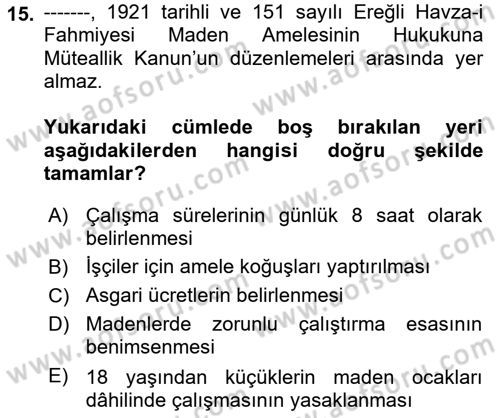 15. -------, 1921 tarihli ve 151 sayılı Ereğli Havza-i Fahmiyesi Maden Amelesinin Hukukuna Müteallik Kanun'un düzenlemeleri arasında yer almaz.

Yukarıdaki cümlede boş bırakılan yeri aşağıdakilerden hangisi doğru şekilde tamamlar?

A) Çalışma sürelerinin günlük 8 saat olarak belirlenmesi
B) İşçiler için amele koğuşları yaptırılması
C) Asgari ücretlerin belirlenmesi
D) Madenlerde zorunlu çalıştırma esasının benimsenmesi
E) 18 yaşından küçüklerin maden ocakları dâhilinde çalışmasının yasaklanması

www.aofsoru.com